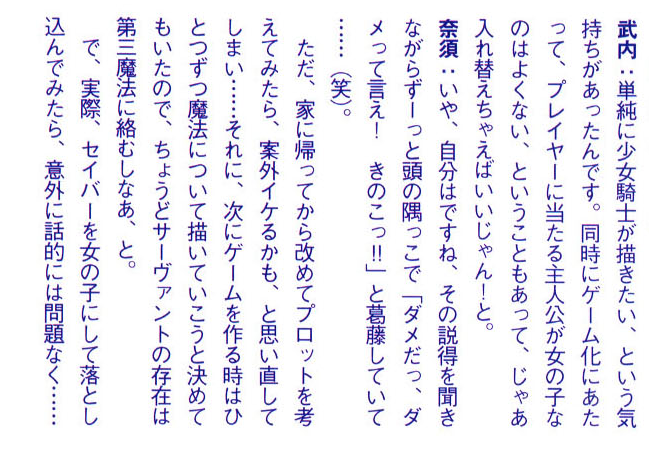 武内：単純に少女騎士が描きたい、という気持ちがあったんです。同時にゲーム化にあたって、プレイヤーに当たる主人公が女の子なのはよくない、ということもあって、じゃあ入れ替えちゃえばいいじゃん！と。

奈須：いや、自分はですね、その説得を聞きながらずーっと頭の隅っこで「ダメだっ、ダメって言え！　きのこっ!!」と葛藤していて……（笑）。

ただ、家に帰ってから改めてプロットを考えてみたら、案外イケるかも、と思い直してしまい……それに、次にゲームを作る時はひとつずつ魔法について描いていこうと決めてもいたので、ちょうどサーヴァントの存在は第三魔法に絡むしなあ、と。

で、実際、セイバーを女の子にして落とし込んでみたら、意外に話的には問題なく……